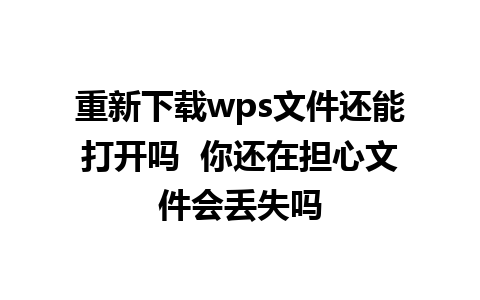 重新下载wps文件还能打开吗  你还在担心文件会丢失吗